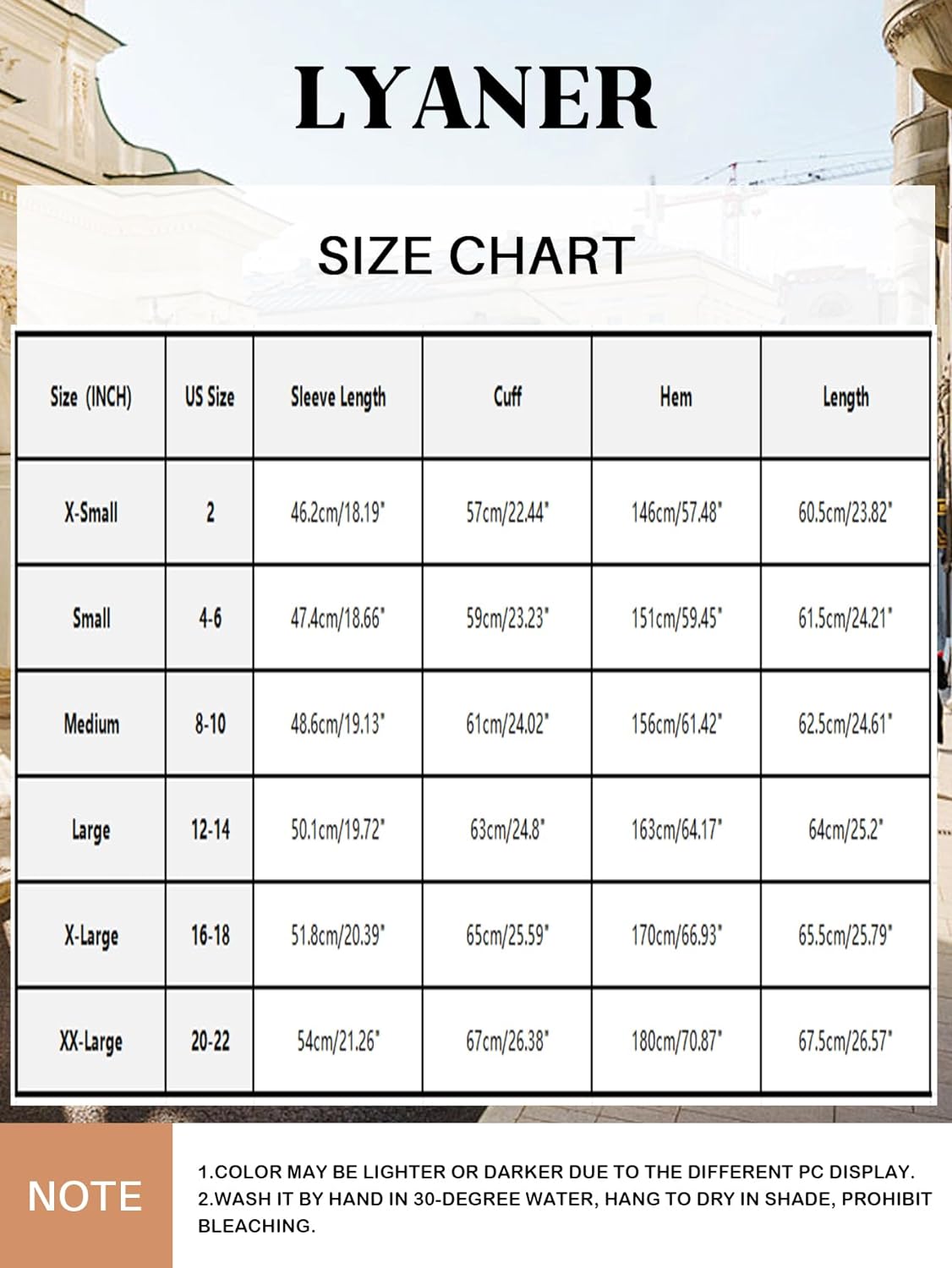 LYANER

SIZE CHART

| Size (INCH) | US Size | Sleeve Length | Cuff | Hem | Length |
|---|---|---|---|---|---|
| X-Small | 2 | 46.2cm/18.19" | 57cm/22.44" | 146cm/57.48" | 60.5cm/23.82" |
| Small | 4-6 | 47.4cm/18.66" | 59cm/23.23" | 151cm/59.45" | 61.5cm/24.21" |
| Medium | 8-10 | 48.6cm/19.13" | 61cm/24.02" | 156cm/61.42" | 62.5cm/24.61" |
| Large | 12-14 | 50.1cm/19.72" | 63cm/24.8" | 163cm/64.17" | 64cm/25.2" |
| X-Large | 16-18 | 51.8cm/20.39" | 65cm/25.59" | 170cm/66.93" | 65.5cm/25.79" |
| XX-Large | 20-22 | 54cm/21.26" | 67cm/26.38" | 180cm/70.87" | 67.5cm/26.57" |

NOTE

1.COLOR MAY BE LIGHTER OR DARKER DUE TO THE DIFFERENT PC DISPLAY.
2.WASH IT BY HAND IN 30-DEGREE WATER, HANG TO DRY IN SHADE, PROHIBIT BLEACHING.